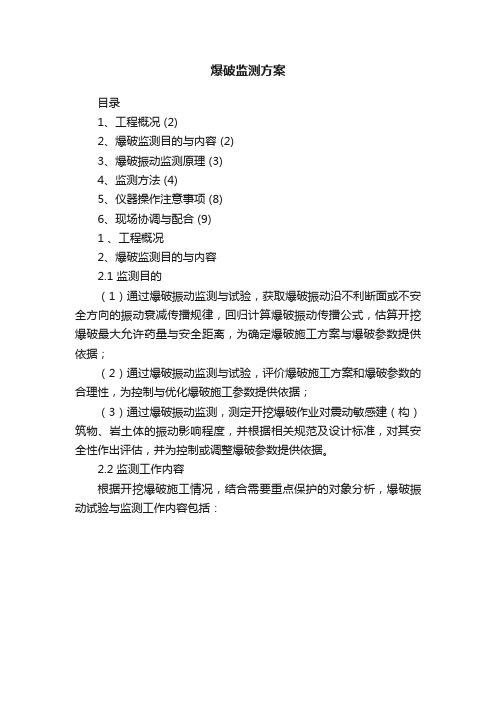 爆破监测方案

目录

1、工程概况 (2)

2、爆破监测目的与内容 (2)

3、爆破振动监测原理 (3)

4、监测方法 (4)

5、仪器操作注意事项 (8)

6、现场协调与配合 (9)

1 、工程概况

2、爆破监测目的与内容

2.1 监测目的

（1）通过爆破振动监测与试验，获取爆破振动沿不利断面或不安全方向的振动衰减传播规律，回归计算爆破振动传播公式，估算开挖爆破最大允许药量与安全距离，为确定爆破施工方案与爆破参数提供依据；

（2）通过爆破振动监测与试验，评价爆破施工方案和爆破参数的合理性，为控制与优化爆破施工参数提供依据；

（3）通过爆破振动监测，测定开挖爆破作业对震动敏感建（构）筑物、岩土体的振动影响程度，并根据相关规范及设计标准，对其安全性作出评估，并为控制或调整爆破参数提供依据。

2.2 监测工作内容

根据开挖爆破施工情况，结合需要重点保护的对象分析，爆破振动试验与监测工作内容包括：